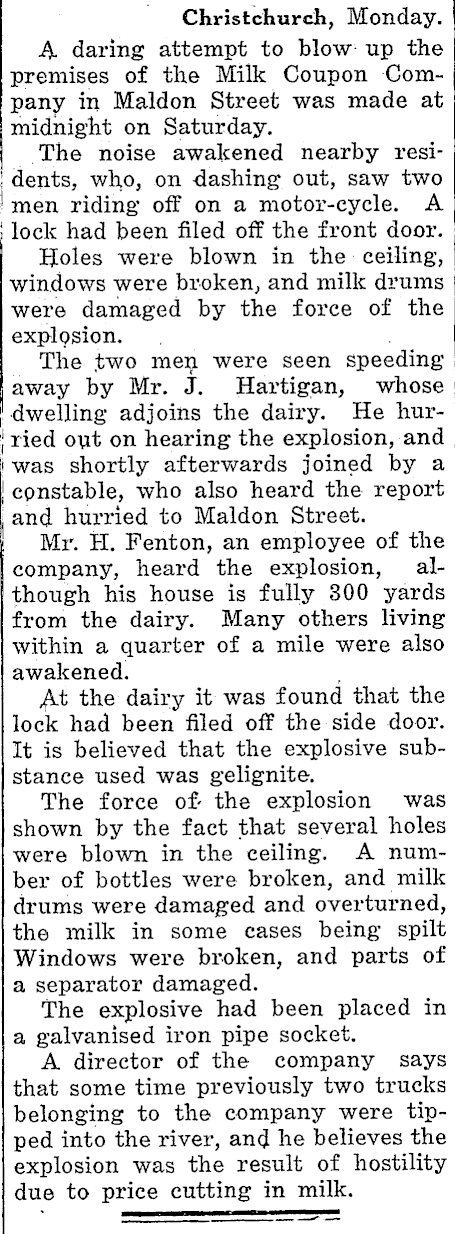 Christchurch, Monday.

A daring attempt to blow up the premises of the Milk Coupon Company in Maldon Street was made at midnight on Saturday.

The noise awakened nearby residents, who, on dashing out, saw two men riding off on a motor-cycle. A lock had been filed off the front door.

Holes were blown in the ceiling, windows were broken, and milk drums were damaged by the force of the explosion.

The two men were seen speeding away by Mr. J. Hartigan, whose dwelling adjoins the dairy. He hurried out on hearing the explosion, and was shortly afterwards joined by a constable, who also heard the report and hurried to Maldon Street.

Mr. H. Fenton, an employee of the company, heard the explosion, although his house is fully 300 yards from the dairy. Many others living within a quarter of a mile were also awakened.

At the dairy it was found that the lock had been filed off the side door. It is believed that the explosive substance used was gelignite.

The force of the explosion was shown by the fact that several holes were blown in the ceiling. A number of bottles were broken, and milk drums were damaged and overturned, the milk in some cases being spilt Windows were broken, and parts of a separator damaged.

The explosive had been placed in a galvanised iron pipe socket.

A director of the company says that some time previously two trucks belonging to the company were tipped into the river, and he believes the explosion was the result of hostility due to price cutting in milk.